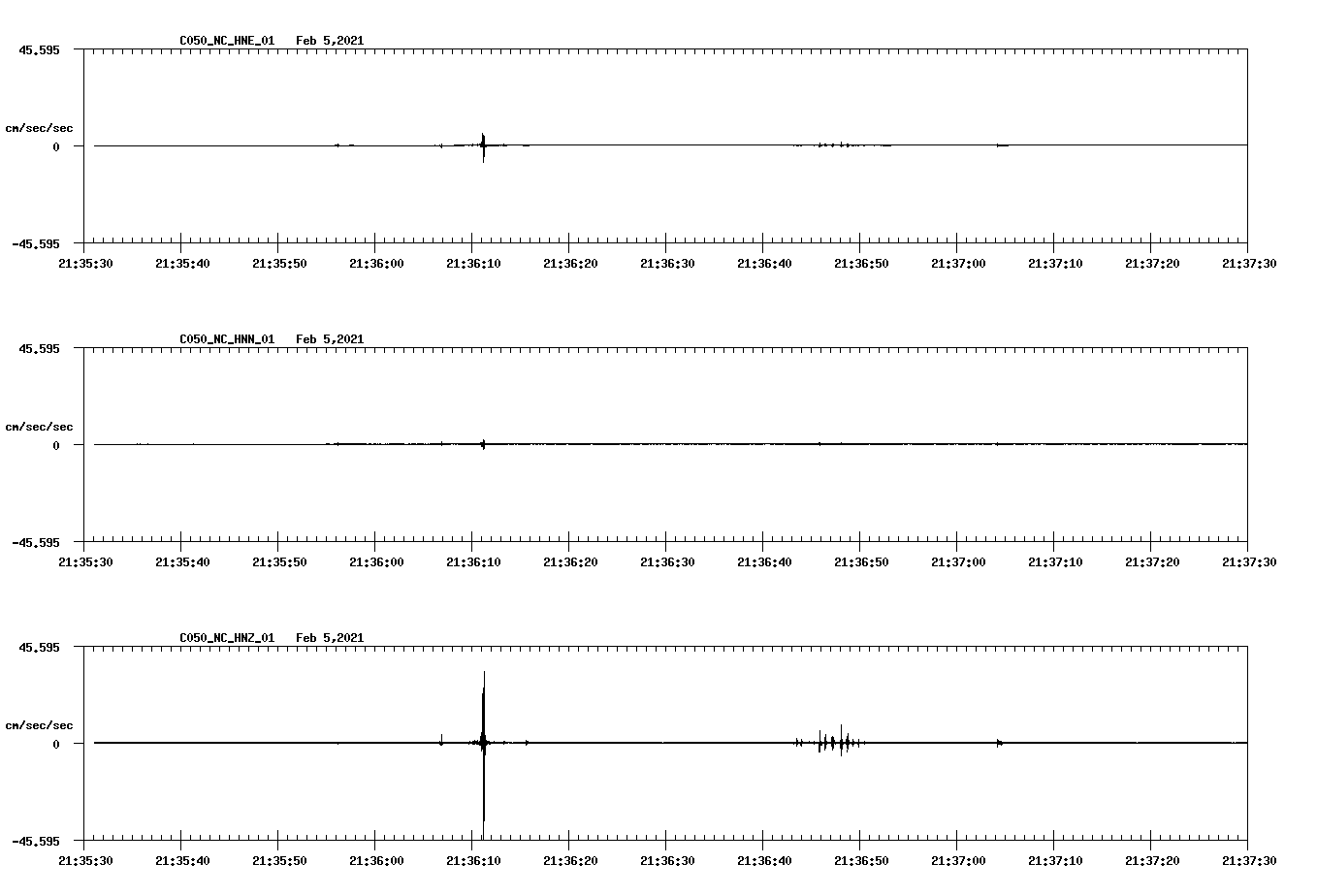 C050_NC_HNE_01 Feb 5,2021

45.595

cm/sec/sec

0

-45.595

21:35:30 21:35:40 21:35:50 21:36:00 21:36:10 21:36:20 21:36:30 21:36:40 21:36:50 21:37:00 21:37:10 21:37:20 21:37:30

C050_NC_HNN_01 Feb 5,2021

45.595

cm/sec/sec

0

-45.595

21:35:30 21:35:40 21:35:50 21:36:00 21:36:10 21:36:20 21:36:30 21:36:40 21:36:50 21:37:00 21:37:10 21:37:20 21:37:30

C050_NC_HNZ_01 Feb 5,2021

45.595

cm/sec/sec

0

-45.595

21:35:30 21:35:40 21:35:50 21:36:00 21:36:10 21:36:20 21:36:30 21:36:40 21:36:50 21:37:00 21:37:10 21:37:20 21:37:30